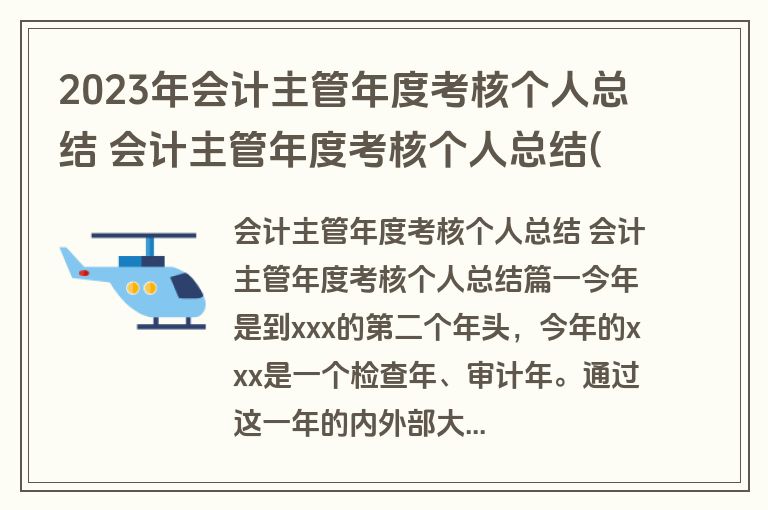 2023年会计主管年度考核个人总结 会计主管年度考核个人总结(

会计主管年度考核个人总结 会计主管年度考核个人总结篇一今年是到xxx的第二个年头，今年的xxx是一个检查年、审计年。通过这一年的内外部大...